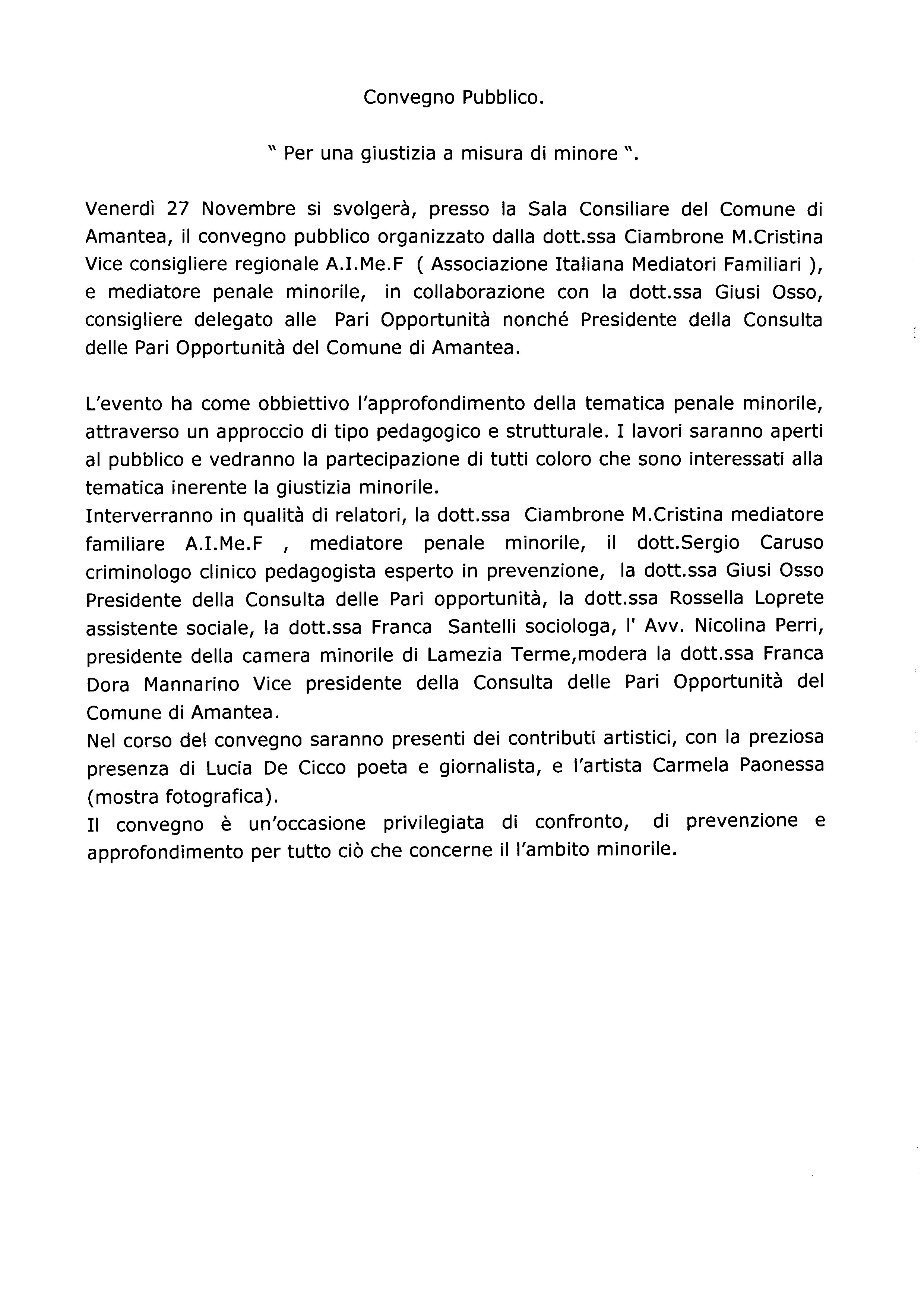 Convegno Pubblico.

" Per una giustizia a misura di minore ".

Venerdì 27 Novembre si svolgerà, presso la Sala Consiliare del Comune di Amantea, il convegno pubblico organizzato dalla dott.ssa Ciambrone M.Cristina Vice consigliere regionale A.I.Me.F ( Associazione Italiana Mediatori Familiari ), e mediatore penale minorile, in collaborazione con la dott.ssa Giusi Osso, consigliere delegato alle Pari Opportunità nonché Presidente della Consulta delle Pari Opportunità del Comune di Amantea.

L'evento ha come obbiettivo l'approfondimento della tematica penale minorile, attraverso un approccio di tipo pedagogico e strutturale. I lavori saranno aperti al pubblico e vedranno la partecipazione di tutti coloro che sono interessati alla tematica inerente la giustizia minorile.
Interverranno in qualità di relatori, la dott.ssa Ciambrone M.Cristina mediatore familiare A.I.Me.F , mediatore penale minorile, il dott.Sergio Caruso criminologo clinico pedagogista esperto in prevenzione, la dott.ssa Giusi Osso Presidente della Consulta delle Pari opportunità, la dott.ssa Rossella Loprete assistente sociale, la dott.ssa Franca Santelli sociologa, l' Avv. Nicolina Perri, presidente della camera minorile di Lamezia Terme,modera la dott.ssa Franca Dora Mannarino Vice presidente della Consulta delle Pari Opportunità del Comune di Amantea.
Nel corso del convegno saranno presenti dei contributi artistici, con la preziosa presenza di Lucia De Cicco poeta e giornalista, e l'artista Carmela Paonessa (mostra fotografica).
Il convegno è un'occasione privilegiata di confronto, di prevenzione e approfondimento per tutto ciò che concerne il l'ambito minorile.